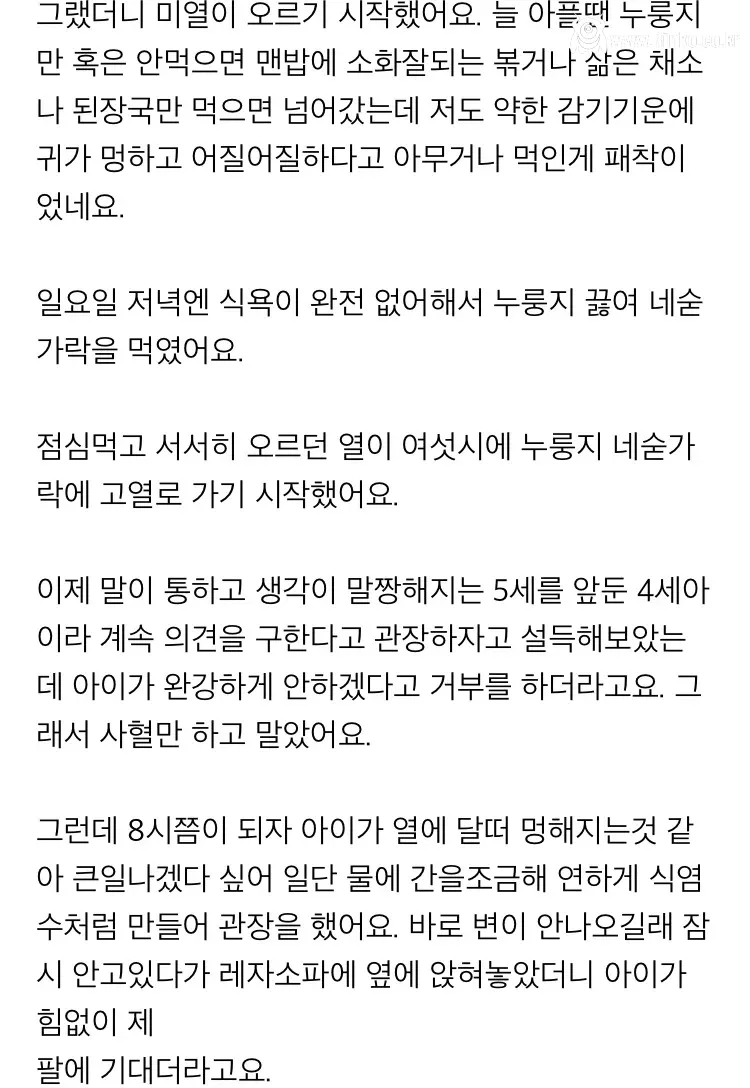 그랬더니 미열이 오르기 시작했어요. 늘 아플땐 누룽지만 혹은 안먹으면 맨밥에 소화잘되는 볶거나 삶은 채소나 된장국만 먹으면 넘어갔는데 저도 약한 감기기운에 귀가 멍하고 어질어질하다고 아무거나 먹인게 패착이었네요.

일요일 저녁엔 식욕이 완전 없어해서 누룽지 끓여 네숟가락을 먹였어요.

점심먹고 서서히 오르던 열이 여섯시에 누룽지 네숟가락에 고열로 가기 시작했어요.

이제 말이 통하고 생각이 말짱해지는 5세를 앞둔 4세아이라 계속 의견을 구한다고 관장하자고 설득해보았는데 아이가 완강하게 안하겠다고 거부를 하더라고요. 그래서 사혈만 하고 말았어요.

그런데 8시쯤이 되자 아이가 열에 달떠 멍해지는것 같아 큰일나겠다 싶어 일단 물에 간을조금해 연하게 식염수처럼 만들어 관장을 했어요. 바로 변이 안나오길래 잠시 안고있다가 레자소파에 옆에 앉혀놓았더니 아이가 힘없이 제
팔에 기대더라고요.